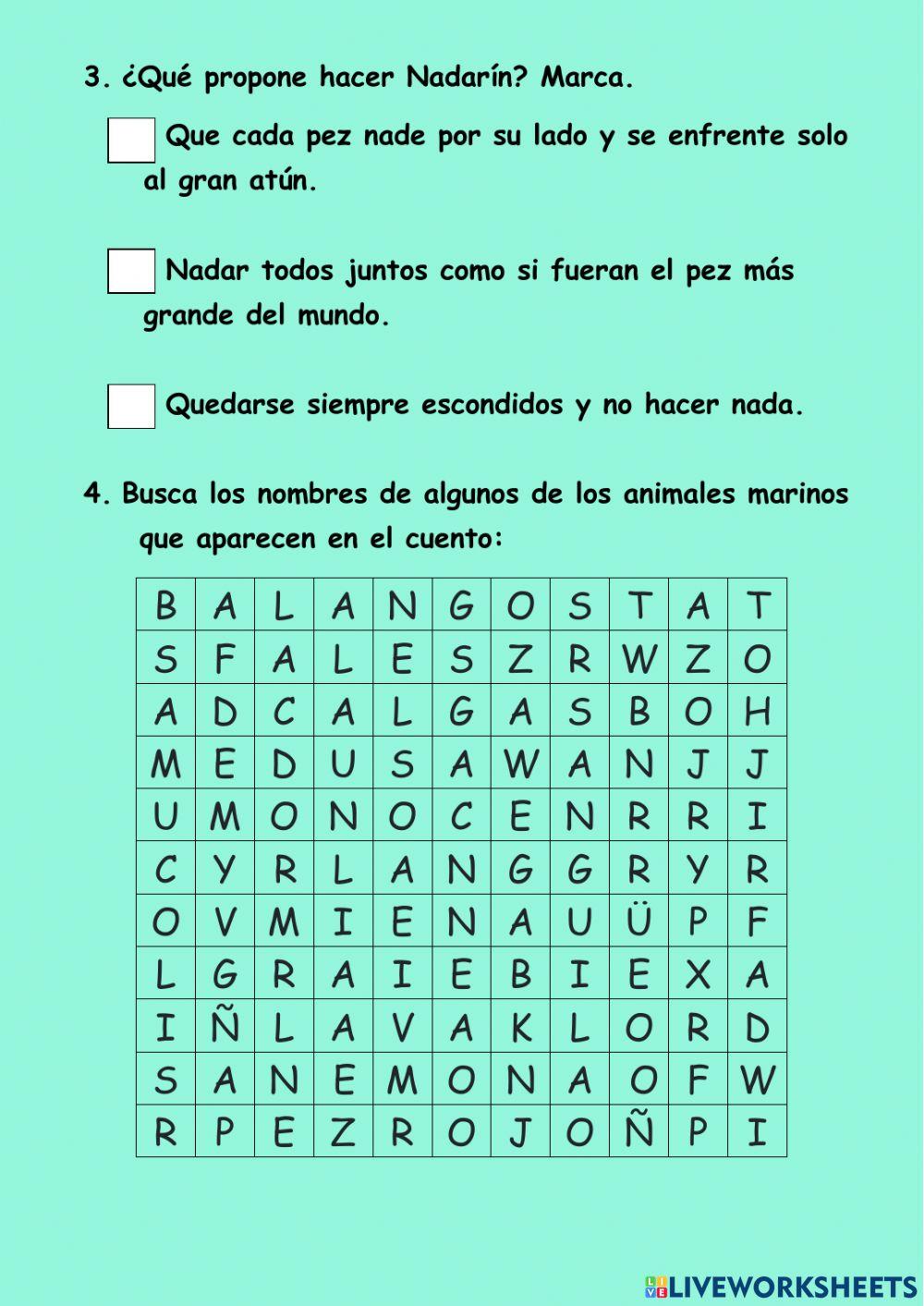 3. ¿Qué propone hacer Nadarín? Marca.

Que cada pez nade por su lado y se enfrente solo al gran atún.

Nadar todos juntos como si fueran el pez más grande del mundo.

Quedarse siempre escondidos y no hacer nada.

4. Busca los nombres de algunos de los animales marinos que aparecen en el cuento:

| B | A | L | A | N | G | O | S | T | A | T |
|---|---|---|---|---|---|---|---|---|---|---|
| S | F | A | L | E | S | Z | R | W | Z | O |
| A | D | C | A | L | G | A | S | B | O | H |
| M | E | D | U | S | A | W | A | N | J | J |
| U | M | O | N | O | C | E | N | R | R | I |
| C | Y | R | L | A | N | G | G | R | Y | R |
| O | V | M | I | E | N | A | U | Ü | P | F |
| L | G | R | A | I | E | B | I | E | X | A |
| I | Ñ | L | A | V | A | K | L | O | R | D |
| S | A | N | E | M | O | N | A | O | F | W |
| R | P | E | Z | R | O | J | O | Ñ | P | I |

LIVEWORKSHEETS